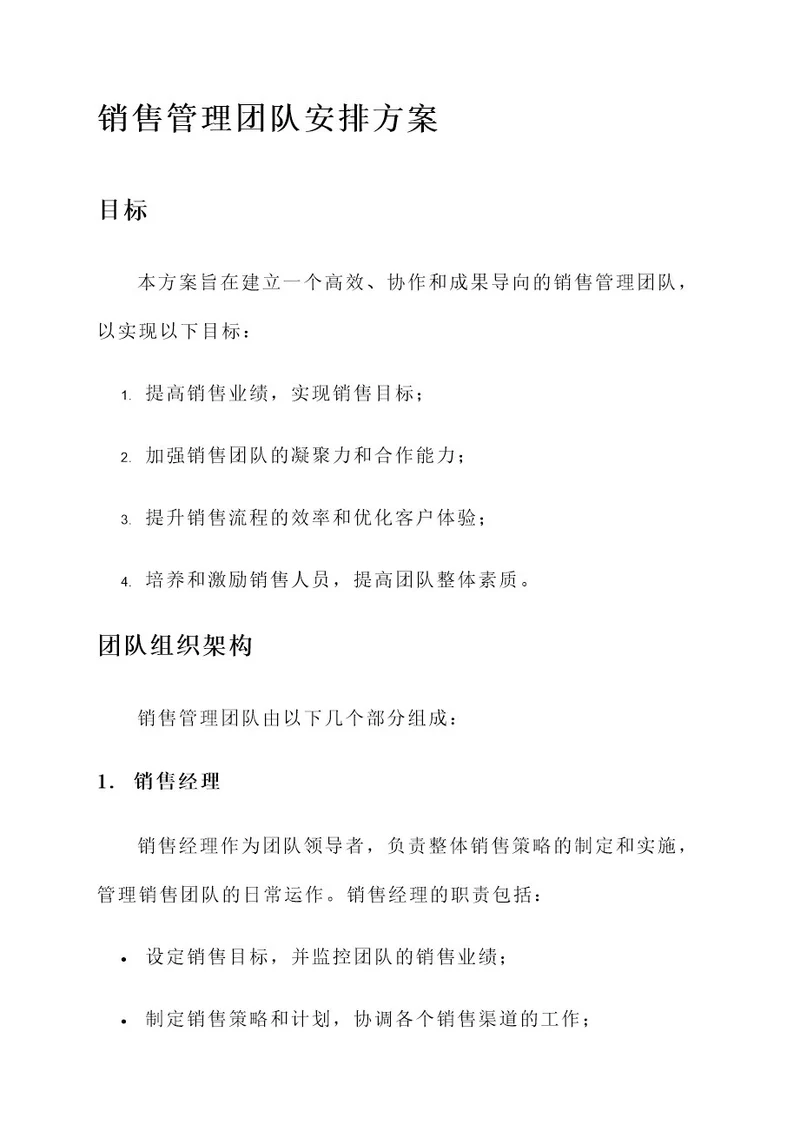 销售管理团队安排方案

目标

本方案旨在建立一个高效、协作和成果导向的销售管理团队，以实现以下目标：

1. 提高销售业绩，实现销售目标；

2. 加强销售团队的凝聚力和合作能力；

3. 提升销售流程的效率和优化客户体验；

4. 培养和激励销售人员，提高团队整体素质。

团队组织架构

销售管理团队由以下几个部分组成：

1. 销售经理

销售经理作为团队领导者，负责整体销售策略的制定和实施，管理销售团队的日常运作。销售经理的职责包括：

• 设定销售目标，并监控团队的销售业绩；

• 制定销售策略和计划，协调各个销售渠道的工作；